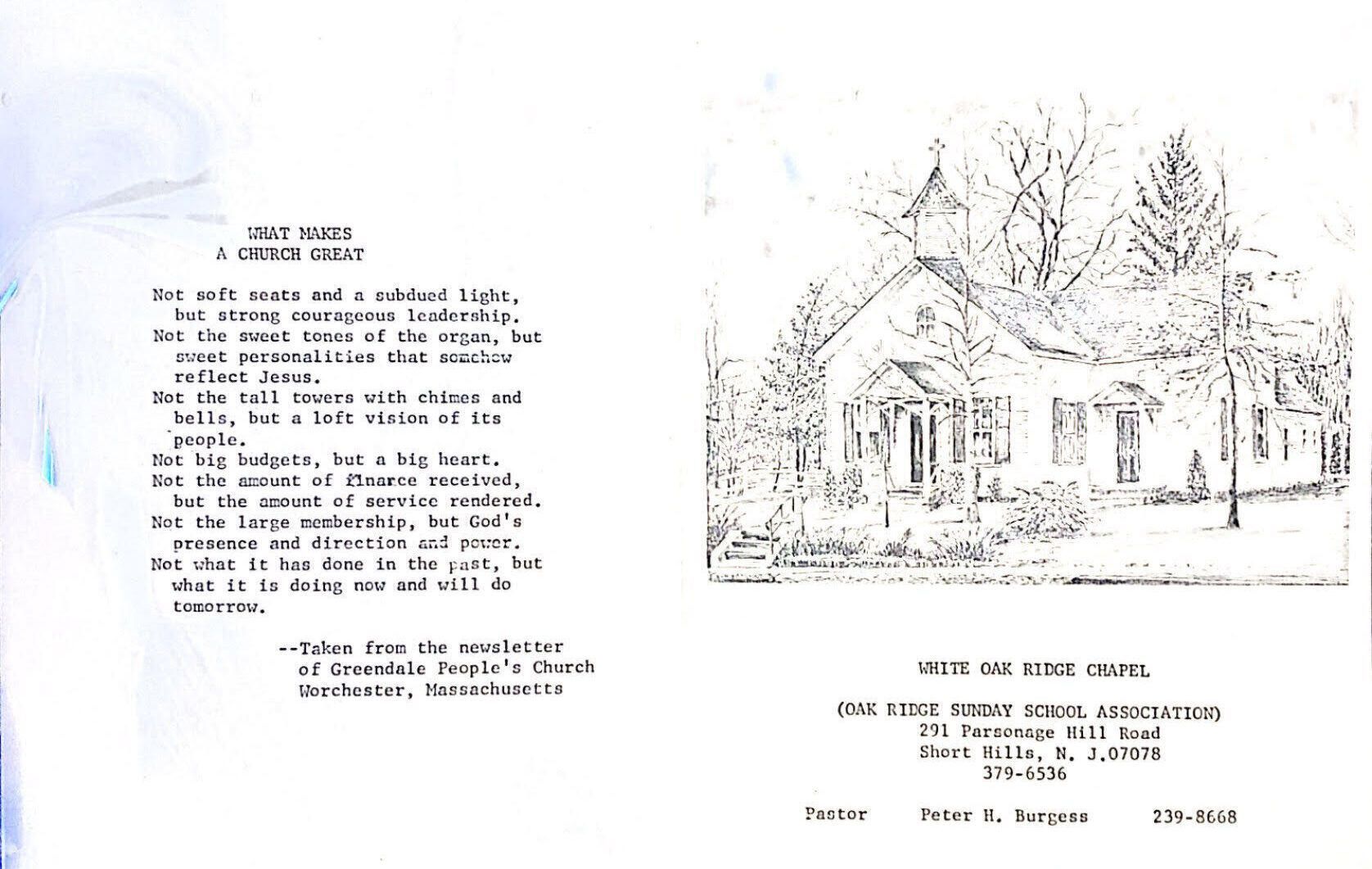 WHAT MAKES
A CHURCH GREAT

Not soft seats and a subdued light, but strong courageous leadership.
Not the sweet tones of the organ, but sweet personalities that somehow reflect Jesus.
Not the tall towers with chimes and bells, but a loft vision of its people.
Not big budgets, but a big heart.
Not the amount of finance received, but the amount of service rendered.
Not the large membership, but God's presence and direction and power.
Not what it has done in the past, but what it is doing now and will do tomorrow.

--Taken from the newsletter of Greendale People's Church Worchester, Massachusetts

WHITE OAK RIDGE CHAPEL

(OAK RIDGE SUNDAY SCHOOL ASSOCIATION)
291 Parsonage Hill Road
Short Hills, N. J.07078
379-6536

Pastor Peter H. Burgess 239-8668